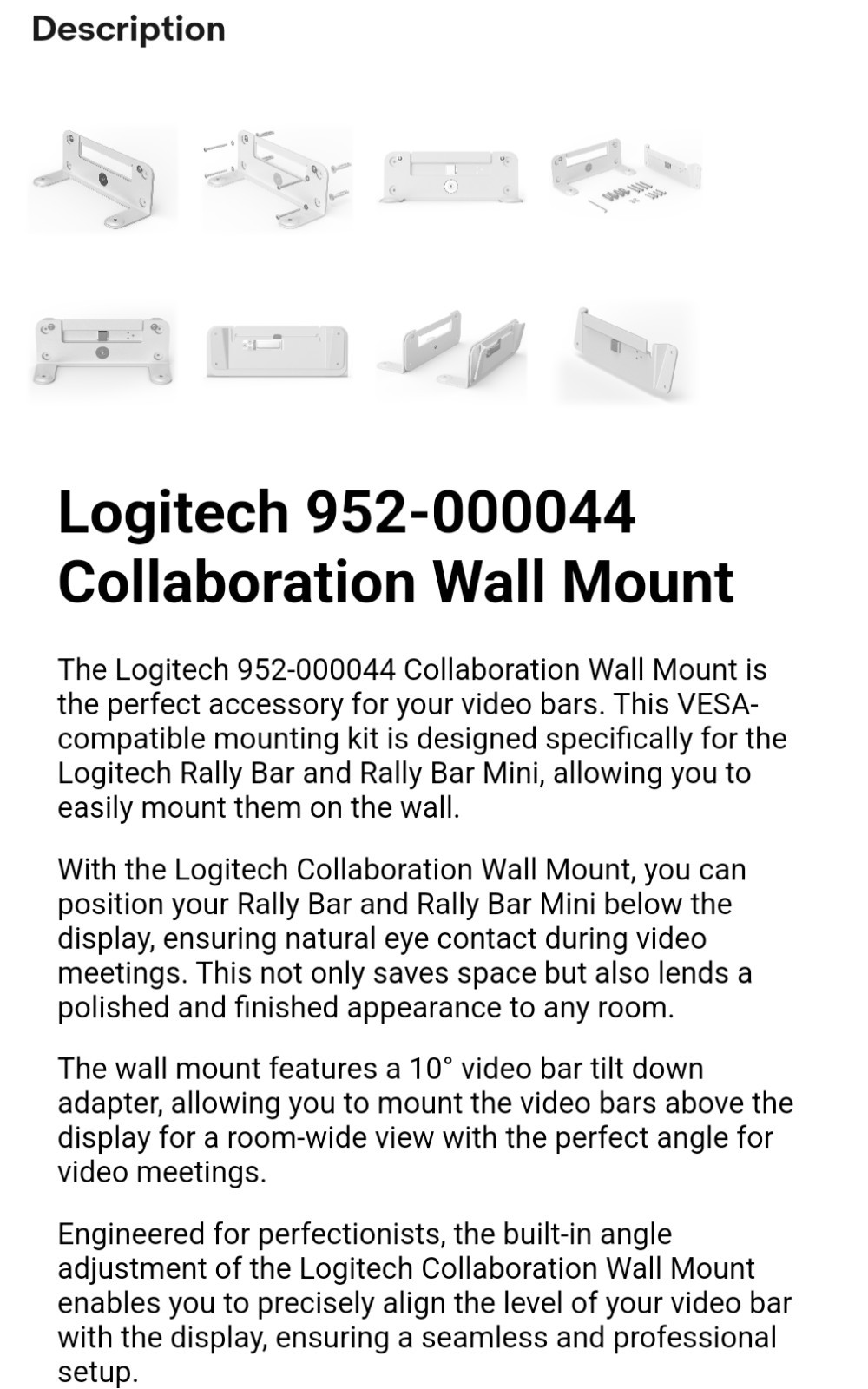 Description

Logitech 952-000044 Collaboration Wall Mount

The Logitech 952-000044 Collaboration Wall Mount is the perfect accessory for your video bars. This VESA-compatible mounting kit is designed specifically for the Logitech Rally Bar and Rally Bar Mini, allowing you to easily mount them on the wall.

With the Logitech Collaboration Wall Mount, you can position your Rally Bar and Rally Bar Mini below the display, ensuring natural eye contact during video meetings. This not only saves space but also lends a polished and finished appearance to any room.

The wall mount features a 10° video bar tilt down adapter, allowing you to mount the video bars above the display for a room-wide view with the perfect angle for video meetings.

Engineered for perfectionists, the built-in angle adjustment of the Logitech Collaboration Wall Mount enables you to precisely align the level of your video bar with the display, ensuring a seamless and professional setup.